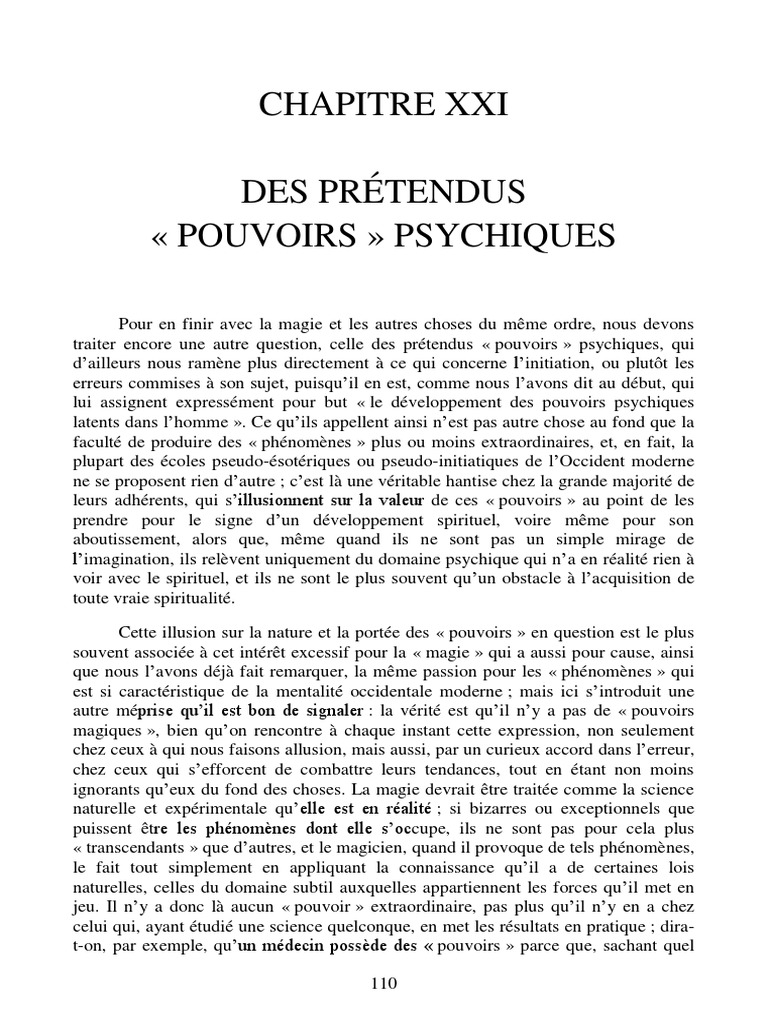 CHAPITRE XXI

DES PRÉTENDUS « POUVOIRS » PSYCHIQUES

Pour en finir avec la magie et les autres choses du même ordre, nous devons traiter encore une autre question, celle des prétendus « pouvoirs » psychiques, qui d'ailleurs nous ramène plus directement à ce qui concerne l'initiation, ou plutôt les erreurs commises à son sujet, puisqu'il en est, comme nous l'avons dit au début, qui lui assignent expressément pour but « le développement des pouvoirs psychiques latents dans l'homme ». Ce qu'ils appellent ainsi n'est pas autre chose au fond que la faculté de produire des « phénomènes » plus ou moins extraordinaires, et, en fait, la plupart des écoles pseudo-ésotériques ou pseudo-initiatiques de l'Occident moderne ne se proposent rien d'autre ; c'est là une véritable hantise chez la grande majorité de leurs adhérents, qui s'illusionnent sur la valeur de ces « pouvoirs » au point de les prendre pour le signe d'un développement spirituel, voire même pour son aboutissement, alors que, même quand ils ne sont pas un simple mirage de l'imagination, ils relèvent uniquement du domaine psychique qui n'a en réalité rien à voir avec le spirituel, et ils ne sont le plus souvent qu'un obstacle à l'acquisition de toute vraie spiritualité.

Cette illusion sur la nature et la portée des « pouvoirs » en question est le plus souvent associée à cet intérêt excessif pour la « magie » qui a aussi pour cause, ainsi que nous l'avons déjà fait remarquer, la même passion pour les « phénomènes » qui est si caractéristique de la mentalité occidentale moderne ; mais ici s'introduit une autre méprise qu'il est bon de signaler : la vérité est qu'il n'y a pas de « pouvoirs magiques », bien qu'on rencontre à chaque instant cette expression, non seulement chez ceux à qui nous faisons allusion, mais aussi, par un curieux accord dans l'erreur, chez ceux qui s'efforcent de combattre leurs tendances, tout en étant non moins ignorants qu'eux du fond des choses. La magie devrait être traitée comme la science naturelle et expérimentale qu'elle est en réalité ; si bizarres ou exceptionnels que puissent être les phénomènes dont elle s'occupe, ils ne sont pas pour cela plus « transcendants » que d'autres, et le magicien, quand il provoque de tels phénomènes, le fait tout simplement en appliquant la connaissance qu'il a de certaines lois naturelles, celles du domaine subtil auxquelles appartiennent les forces qu'il met en jeu. Il n'y a donc là aucun « pouvoir » extraordinaire, pas plus qu'il n'y en a chez celui qui, ayant étudié une science quelconque, en met les résultats en pratique ; dira-t-on, par exemple, qu'un médecin possède des « pouvoirs » parce que, sachant quel

110